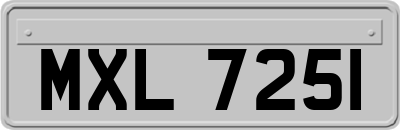 MXL 7251